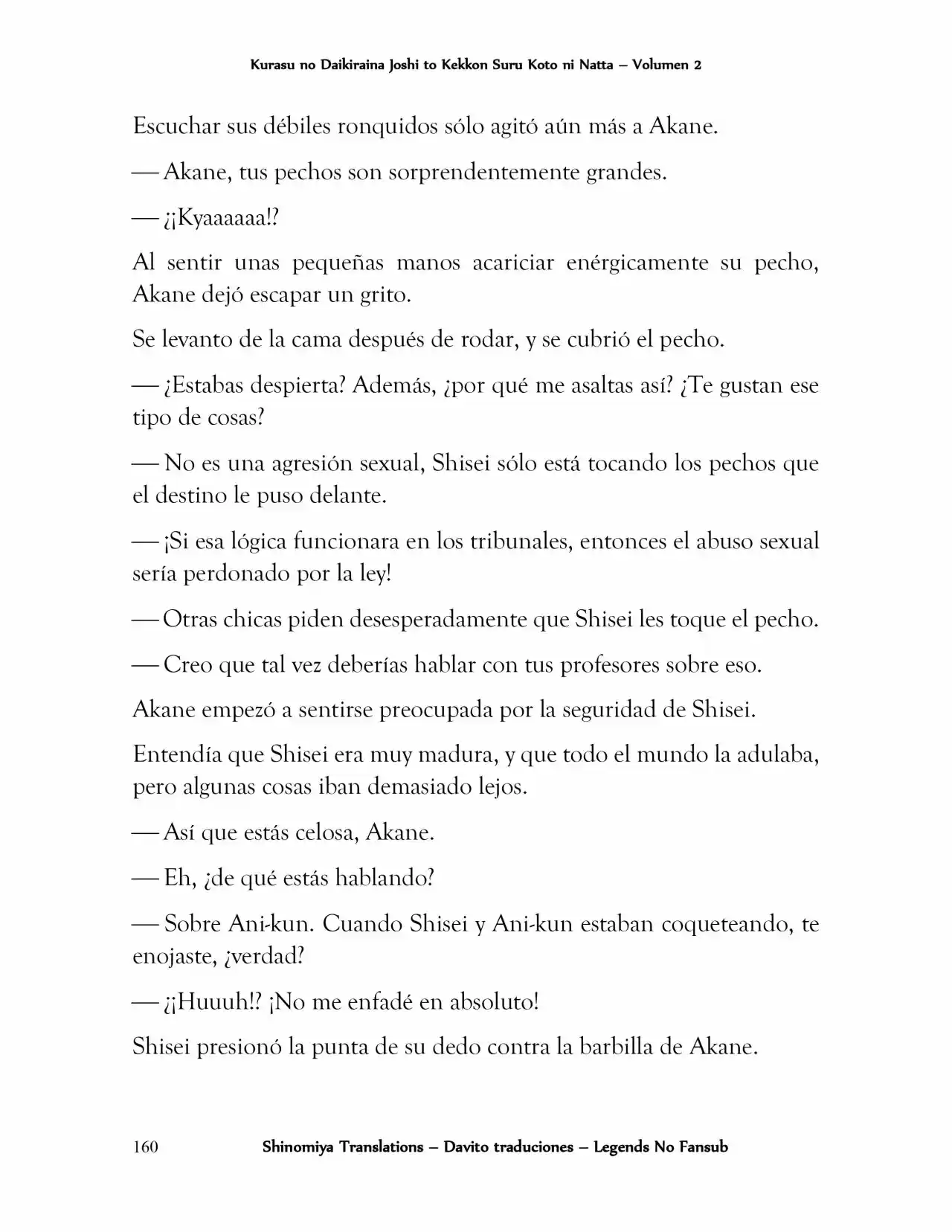 Kurasu no Daikiraina Joshi to Kekkon Suru Koto ni Natta – Volumen 2

Escuchar sus débiles ronquidos sólo agitó aún más a Akane.

— Akane, tus pechos son sorprendentemente grandes.

— ¿¡Kyaaaaaa!?

Al sentir unas pequeñas manos acariciar enérgicamente su pecho, Akane dejó escapar un grito.

Se levanto de la cama después de rodar, y se cubrió el pecho.

— ¿Estabas despierta? Además, ¿por qué me asaltas así? ¿Te gustan ese tipo de cosas?

— No es una agresión sexual, Shisei sólo está tocando los pechos que el destino le puso delante.

— ¡Si esa lógica funcionara en los tribunales, entonces el abuso sexual sería perdonado por la ley!

— Otras chicas piden desesperadamente que Shisei les toque el pecho.

— Creo que tal vez deberías hablar con tus profesores sobre eso.

Akane empezó a sentirse preocupada por la seguridad de Shisei.

Entendía que Shisei era muy madura, y que todo el mundo la adulaba, pero algunas cosas iban demasiado lejos.

— Así que estás celosa, Akane.

— Eh, ¿de qué estás hablando?

— Sobre Ani-kun. Cuando Shisei y Ani-kun estaban coqueteando, te enojaste, ¿verdad?

— ¿¡Huuuh!? ¡No me enfadé en absoluto!

Shisei presionó la punta de su dedo contra la barbilla de Akane.

160 Shinomiya Translations – Davito traduciones – Legends No Fansub